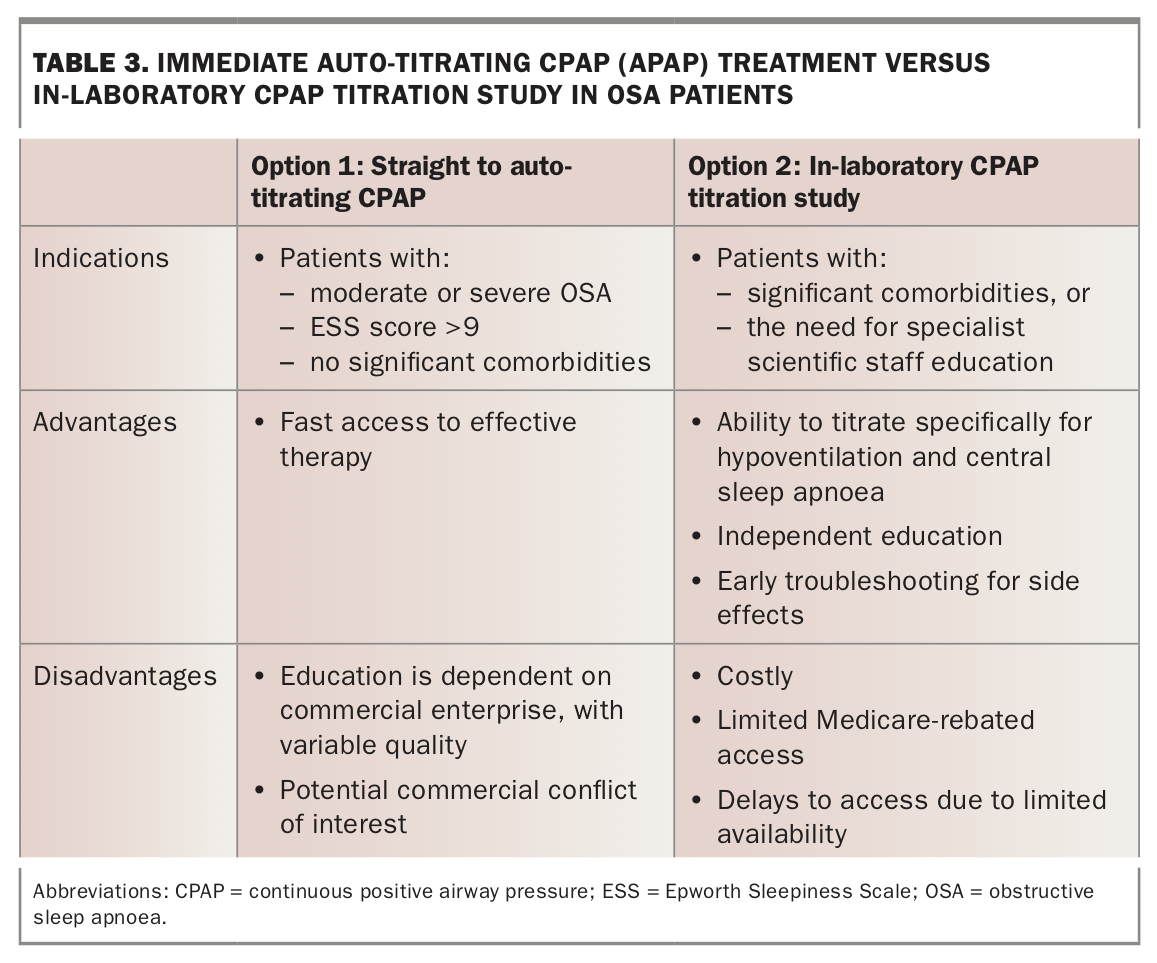 TABLE 3. IMMEDIATE AUTO-TITRATING CPAP (APAP) TREATMENT VERSUS IN-LABORATORY CPAP TITRATION STUDY IN OSA PATIENTS

| | Option 1: Straight to auto-titrating CPAP | Option 2: In-laboratory CPAP titration study |
|---|---|---|
| Indications | • Patients with: – moderate or severe OSA – ESS score >9 – no significant comorbidities | • Patients with: – significant comorbidities, or – the need for specialist scientific staff education |
| Advantages | • Fast access to effective therapy | • Ability to titrate specifically for hypoventilation and central sleep apnoea • Independent education • Early troubleshooting for side effects |
| Disadvantages | • Education is dependent on commercial enterprise, with variable quality • Potential commercial conflict of interest | • Costly • Limited Medicare-rebated access • Delays to access due to limited availability |

Abbreviations: CPAP = continuous positive airway pressure; ESS = Epworth Sleepiness Scale; OSA = obstructive sleep apnoea.